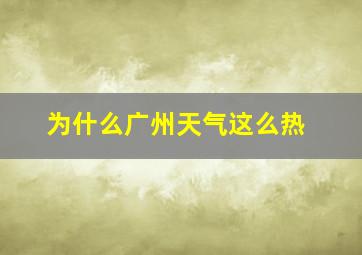 为什么广州天气这么热